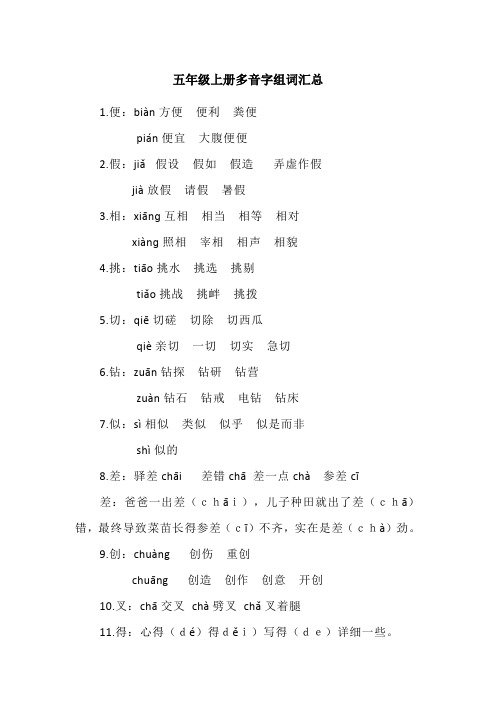 五年级上册多音字组词汇总

1.便：biàn 方便　便利　粪便

pián 便宜　大腹便便

2.假：jiǎ　假设　假如　假造　弄虚作假

jià 放假　请假　暑假

3.相：xiāng 互相　相当　相等　相对

xiàng 照相　宰相　相声　相貌

4.挑：tiāo 挑水　挑选　挑剔

tiǎo 挑战　挑衅　挑拨

5.切：qiē 切磋　切除　切西瓜

qiè 亲切　一切　切实　急切

6.钻：zuān 钻探　钻研　钻营

zuàn 钻石　钻戒　电钻　钻床

7.似：sì 相似　类似　似乎　似是而非

shì 似的

8.差：驿差 chāi　差错 chā 差一点 chà　参差 cī

差：爸爸一出差（chāi），儿子种田就出了差（chā）错，最终导致菜苗长得参差（cī）不齐，实在是差（chà）劲。

9.创：chuàng　创伤　重创

chuāng　创造　创作　创意　开创

10.叉：chā 交叉 chà 劈叉 chǎ 叉着腿

11.得：心得（dé）得 děi）写得（de）详细一些。